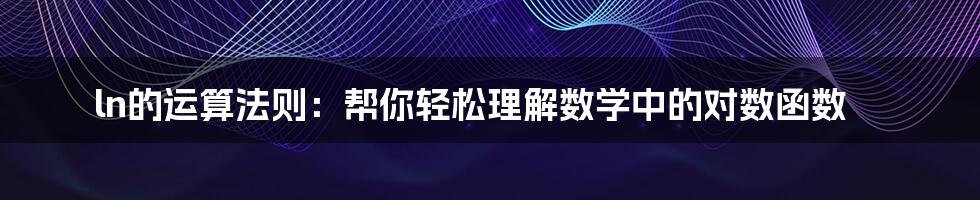 ln的运算法则：帮你轻松理解数学中的对数函数